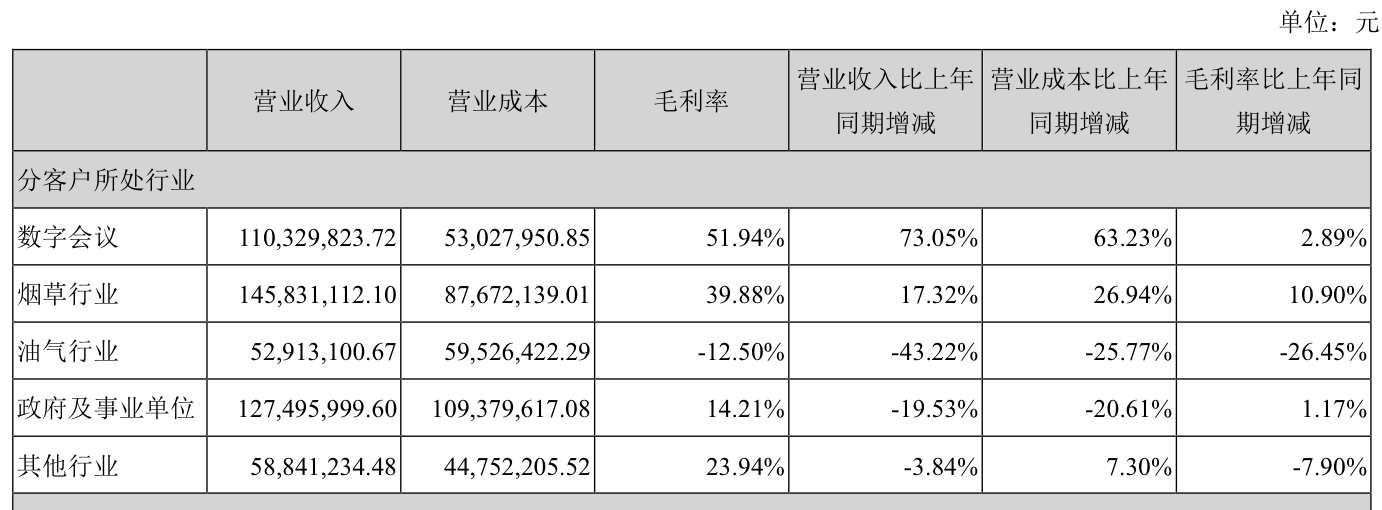 单位：元

|  | 营业收入 | 营业成本 | 毛利率 | 营业收入比上年同期增减 | 营业成本比上年同期增减 | 毛利率比上年同期增减 |
|---|---|---|---|---|---|---|
| 分客户所处行业 |  |  |  |  |  |  |
| 数字会议 | 110,329,823.72 | 53,027,950.85 | 51.94% | 73.05% | 63.23% | 2.89% |
| 烟草行业 | 145,831,112.10 | 87,672,139.01 | 39.88% | 17.32% | 26.94% | 10.90% |
| 油气行业 | 52,913,100.67 | 59,526,422.29 | -12.50% | -43.22% | -25.77% | -26.45% |
| 政府及事业单位 | 127,495,999.60 | 109,379,617.08 | 14.21% | -19.53% | -20.61% | 1.17% |
| 其他行业 | 58,841,234.48 | 44,752,205.52 | 23.94% | -3.84% | 7.30% | -7.90% |